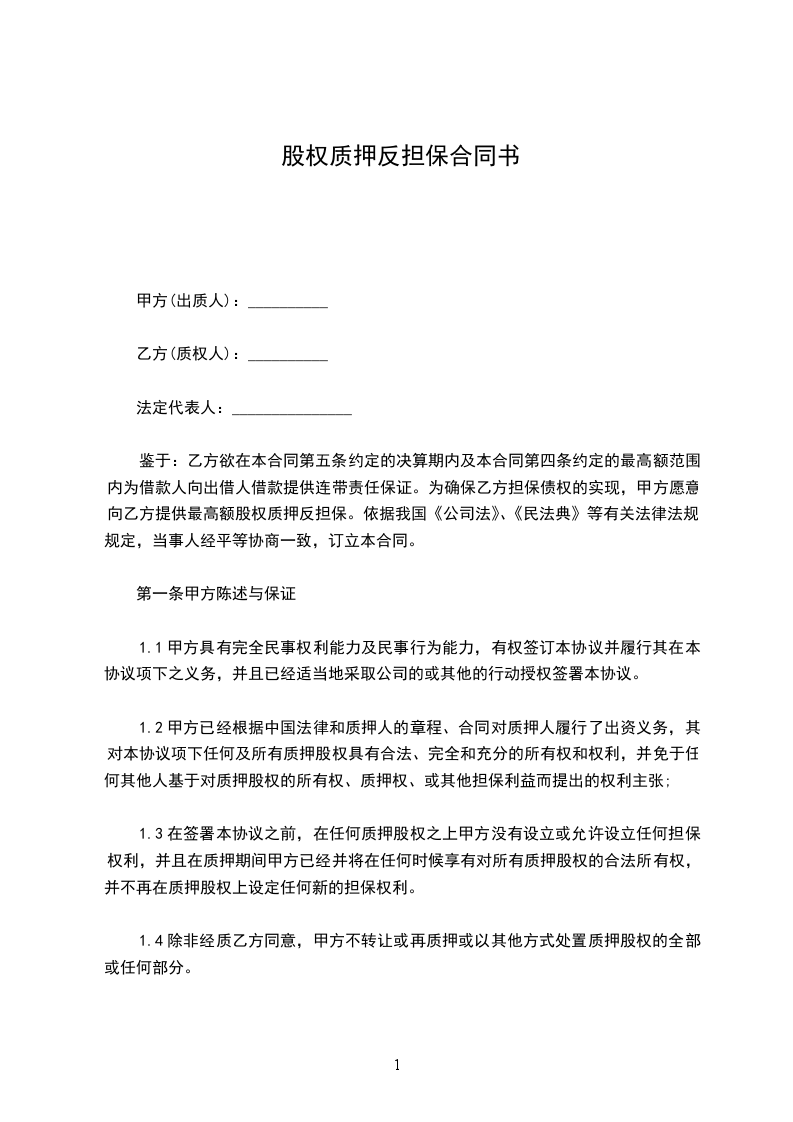 股权质押反担保合同书

甲方(出质人)：__________

乙方(质权人)：__________

法定代表人：_______________

鉴于：乙方欲在本合同第五条约定的决算期内及本合同第四条约定的最高额范围内为借款人向出借人借款提供连带责任保证。为确保乙方担保债权的实现，甲方愿意向乙方提供最高额股权质押反担保。依据我国《公司法》、《民法典》等有关法律法规规定，当事人经平等协商一致，订立本合同。

第一条甲方陈述与保证

1.1 甲方具有完全民事权利能力及民事行为能力，有权签订本协议并履行其在本协议项下之义务，并且已经适当地采取公司的或其他的行动授权签署本协议。

1.2 甲方已经根据中国法律和质押人的章程、合同对质押人履行了出资义务，其对本协议项下任何及所有质押股权具有合法、完全和充分的所有权和权利，并免于任何其他人基于对质押股权的所有权、质押权、或其他担保利益而提出的权利主张;

1.3 在签署本协议之前，在任何质押股权之上甲方没有设立或允许设立任何担保权利，并且在质押期间甲方已经并将在任何时候享有对所有质押股权的合法所有权，并不再在质押股权上设定任何新的担保权利。

1.4 除非经质乙方同意，甲方不转让或再质押或以其他方式处置质押股权的全部或任何部分。

1